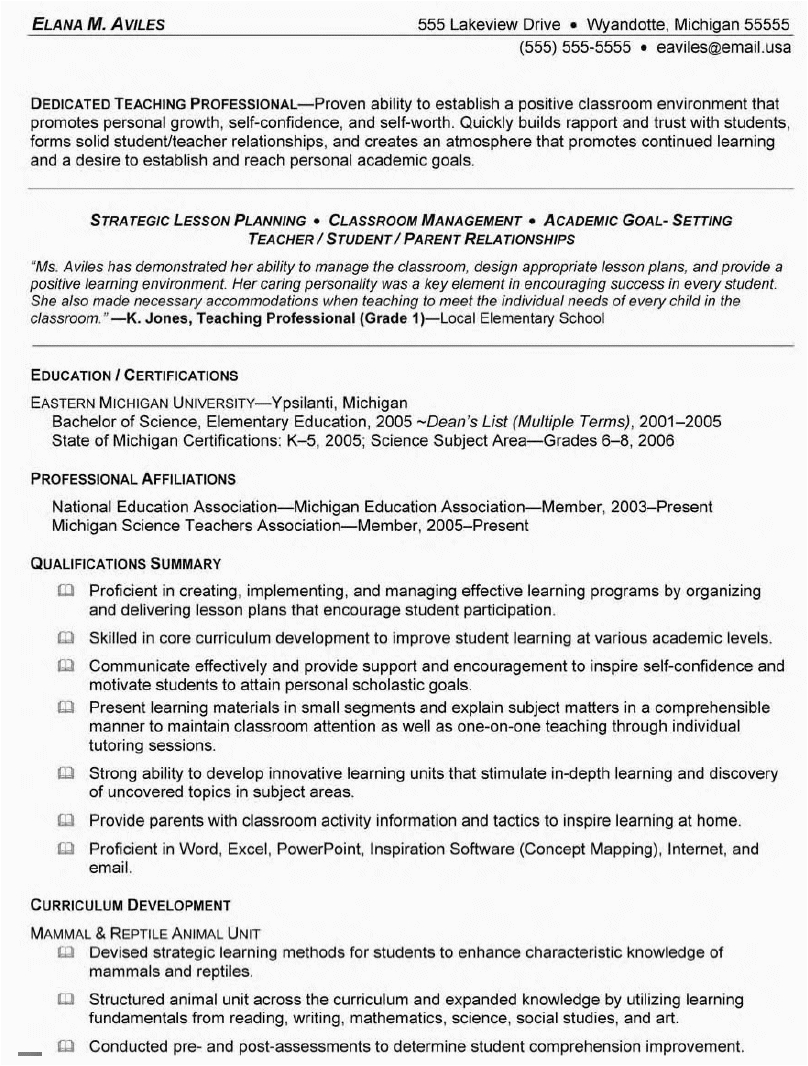 ELANA M. AVILES 555 Lakeview Drive • Wyandotte, Michigan 55555
(555) 555-5555 • eaviles@email.usa

DEDICATED TEACHING PROFESSIONAL—Proven ability to establish a positive classroom environment that promotes personal growth, self-confidence, and self-worth. Quickly builds rapport and trust with students, forms solid student/teacher relationships, and creates an atmosphere that promotes continued learning and a desire to establish and reach personal academic goals.

STRATEGIC LESSON PLANNING • CLASSROOM MANAGEMENT • ACADEMIC GOAL- SETTING
TEACHER / STUDENT / PARENT RELATIONSHIPS

"Ms. Aviles has demonstrated her ability to manage the classroom, design appropriate lesson plans, and provide a positive learning environment. Her caring personality was a key element in encouraging success in every student. She also made necessary accommodations when teaching to meet the individual needs of every child in the classroom." —K. Jones, Teaching Professional (Grade 1)—Local Elementary School

EDUCATION / CERTIFICATIONS

EASTERN MICHIGAN UNIVERSITY—Ypsilanti, Michigan
Bachelor of Science, Elementary Education, 2005 ~Dean's List (Multiple Terms), 2001–2005
State of Michigan Certifications: K–5, 2005; Science Subject Area—Grades 6–8, 2006

PROFESSIONAL AFFILIATIONS

National Education Association—Michigan Education Association—Member, 2003–Present
Michigan Science Teachers Association—Member, 2005–Present

QUALIFICATIONS SUMMARY

Proficient in creating, implementing, and managing effective learning programs by organizing and delivering lesson plans that encourage student participation.

Skilled in core curriculum development to improve student learning at various academic levels.

Communicate effectively and provide support and encouragement to inspire self-confidence and motivate students to attain personal scholastic goals.

Present learning materials in small segments and explain subject matters in a comprehensible manner to maintain classroom attention as well as one-on-one teaching through individual tutoring sessions.

Strong ability to develop innovative learning units that stimulate in-depth learning and discovery of uncovered topics in subject areas.

Provide parents with classroom activity information and tactics to inspire learning at home.

Proficient in Word, Excel, PowerPoint, Inspiration Software (Concept Mapping), Internet, and email.

CURRICULUM DEVELOPMENT

MAMMAL & REPTILE ANIMAL UNIT

Devised strategic learning methods for students to enhance characteristic knowledge of mammals and reptiles.

Structured animal unit across the curriculum and expanded knowledge by utilizing learning fundamentals from reading, writing, mathematics, science, social studies, and art.

Conducted pre- and post-assessments to determine student comprehension improvement.